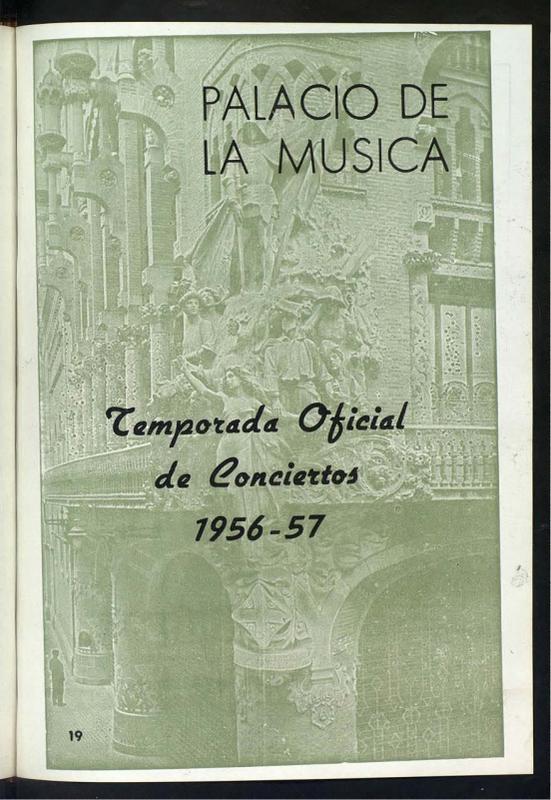 PALACIO DE LA MUSICA

Temporada Oficial de Conciertos 1956-57

19